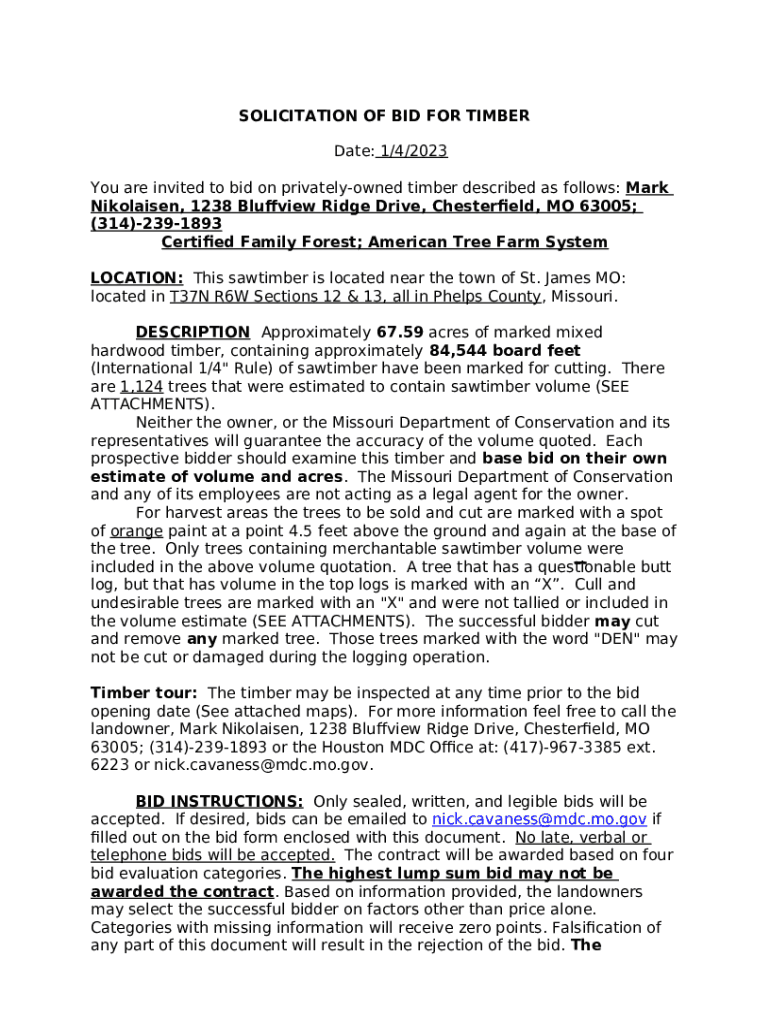 SOLICITATION OF BID FOR TIMBER

Date: 1/4/2023

You are invited to bid on privately-owned timber described as follows: Mark Nikolaisen, 1238 Bluffview Ridge Drive, Chesterfield, MO 63005; (314)-239-1893
Certified Family Forest; American Tree Farm System

LOCATION: This sawtimber is located near the town of St. James MO: located in T37N R6W Sections 12 & 13, all in Phelps County, Missouri.

DESCRIPTION Approximately 67.59 acres of marked mixed hardwood timber, containing approximately 84,544 board feet (International 1/4" Rule) of sawtimber have been marked for cutting. There are 1,124 trees that were estimated to contain sawtimber volume (SEE ATTACHMENTS).

Neither the owner, or the Missouri Department of Conservation and its representatives will guarantee the accuracy of the volume quoted. Each prospective bidder should examine this timber and base bid on their own estimate of volume and acres. The Missouri Department of Conservation and any of its employees are not acting as a legal agent for the owner.

For harvest areas the trees to be sold and cut are marked with a spot of orange paint at a point 4.5 feet above the ground and again at the base of the tree. Only trees containing merchantable sawtimber volume were included in the above volume quotation. A tree that has a questionable butt log, but that has volume in the top logs is marked with an “X”. Cull and undesirable trees are marked with an "X" and were not tallied or included in the volume estimate (SEE ATTACHMENTS). The successful bidder may cut and remove any marked tree. Those trees marked with the word "DEN" may not be cut or damaged during the logging operation.

Timber tour: The timber may be inspected at any time prior to the bid opening date (See attached maps). For more information feel free to call the landowner, Mark Nikolaisen, 1238 Bluffview Ridge Drive, Chesterfield, MO 63005; (314)-239-1893 or the Houston MDC Office at: (417)-967-3385 ext. 6223 or nick.cavaness@mdc.mo.gov.

BID INSTRUCTIONS: Only sealed, written, and legible bids will be accepted. If desired, bids can be emailed to nick.cavaness@mdc.mo.gov if filled out on the bid form enclosed with this document. No late, verbal or telephone bids will be accepted. The contract will be awarded based on four bid evaluation categories. The highest lump sum bid may not be awarded the contract. Based on information provided, the landowners may select the successful bidder on factors other than price alone. Categories with missing information will receive zero points. Falsification of any part of this document will result in the rejection of the bid. The